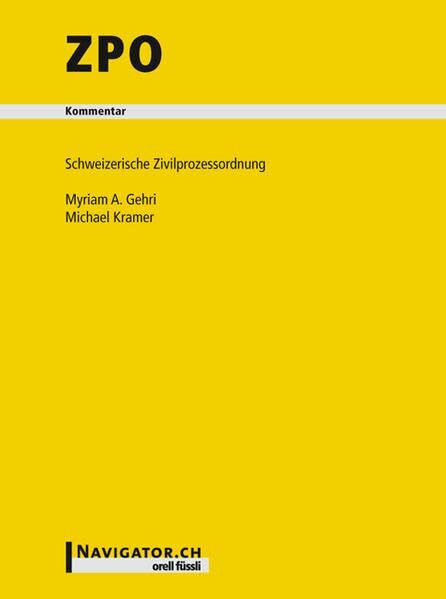 ZPO

Kommentar

Schweizerische Zivilprozessordnung

Myriam A. Gehri
Michael Kramer

NAVIGATOR.CH
orell füssli